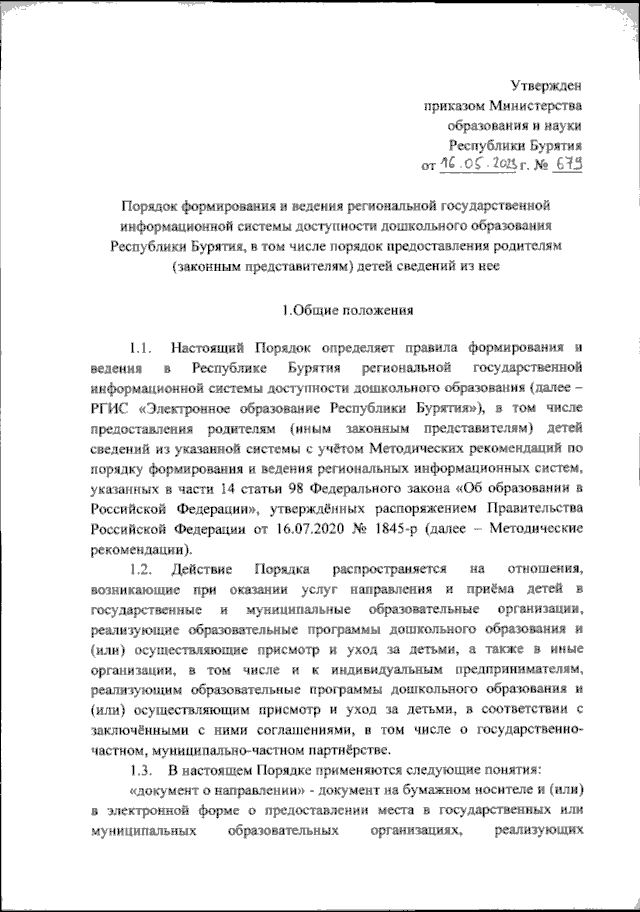 Утвержден
приказом Министерства
образования и науки
Республики Бурятия
от 16.05.2023 г. № 679

Порядок формирования и ведения региональной государственной информационной системы доступности дошкольного образования Республики Бурятия, в том числе порядок предоставления родителям (законным представителям) детей сведений из нее

1.Общие положения

1.1. Настоящий Порядок определяет правила формирования и ведения в Республике Бурятия региональной государственной информационной системы доступности дошкольного образования (далее – РГИС «Электронное образование Республики Бурятия»), в том числе предоставления родителям (иным законным представителям) детей сведений из указанной системы с учётом Методических рекомендаций по порядку формирования и ведения региональных информационных систем, указанных в части 14 статьи 98 Федерального закона «Об образовании в Российской Федерации», утверждённых распоряжением Правительства Российской Федерации от 16.07.2020 № 1845-р (далее – Методические рекомендации).

1.2. Действие Порядка распространяется на отношения, возникающие при оказании услуг направления и приёма детей в государственные и муниципальные образовательные организации, реализующие образовательные программы дошкольного образования и (или) осуществляющие присмотр и уход за детьми, а также в иные организации, в том числе и к индивидуальным предпринимателям, реализующим образовательные программы дошкольного образования и (или) осуществляющим присмотр и уход за детьми, в соответствии с заключёнными с ними соглашениями, в том числе о государственно-частном, муниципально-частном партнёрстве.

1.3. В настоящем Порядке применяются следующие понятия:

«документ о направлении» - документ на бумажном носителе и (или) в электронной форме о предоставлении места в государственных или муниципальных образовательных организациях, реализующих